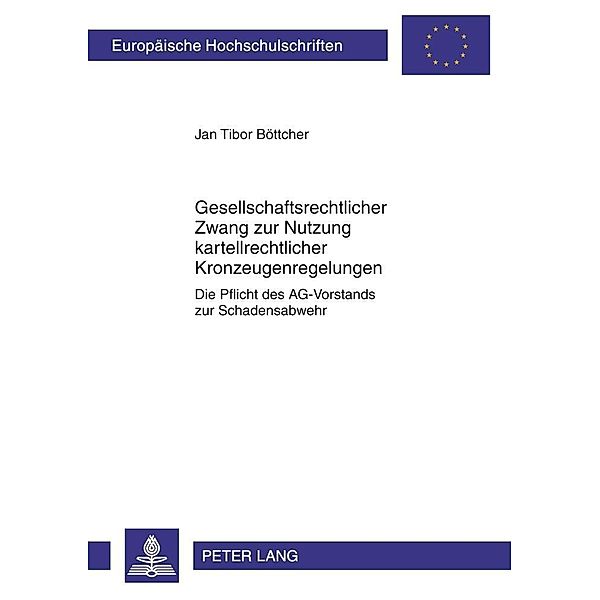 Europäische Hochschulschriften

Jan Tibor Böttcher

Gesellschaftsrechtlicher Zwang zur Nutzung kartellrechtlicher Kronzeugenregelungen

Die Pflicht des AG-Vorstands zur Schadensabwehr

PETER LANG